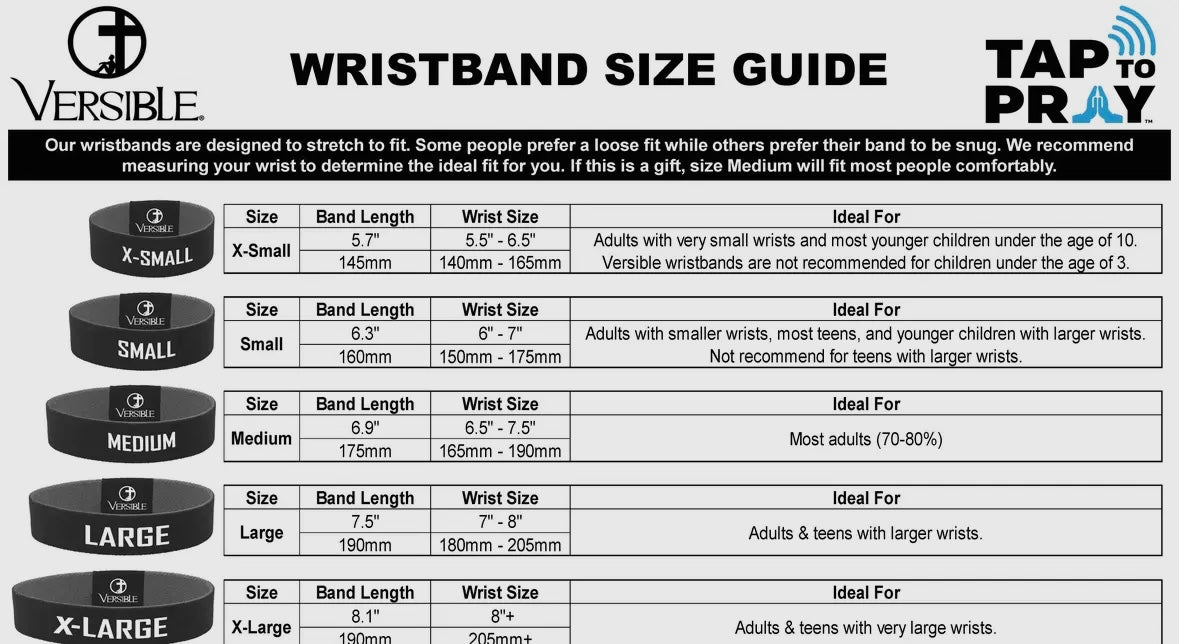 VERSIBLE

WRISTBAND SIZE GUIDE

TAP TO PRAY

Our wristbands are designed to stretch to fit. Some people prefer a loose fit while others prefer their band to be snug. We recommend measuring your wrist to determine the ideal fit for you. If this is a gift, size Medium will fit most people comfortably.

VERSIBLE X-SMALL

| Size | Band Length | Wrist Size | Ideal For |
|---|---|---|---|
| X-Small | 5.7" | 5.5" - 6.5" | Adults with very small wrists and most younger children under the age of 10. |
| | 145mm | 140mm - 165mm | Versible wristbands are not recommended for children under the age of 3. |

VERSIBLE SMALL

| Size | Band Length | Wrist Size | Ideal For |
|---|---|---|---|
| Small | 6.3" | 6" - 7" | Adults with smaller wrists, most teens, and younger children with larger wrists. |
| | 160mm | 150mm - 175mm | Not recommend for teens with larger wrists. |

VERSIBLE MEDIUM

| Size | Band Length | Wrist Size | Ideal For |
|---|---|---|---|
| Medium | 6.9" | 6.5" - 7.5" | Most adults (70-80%) |
| | 175mm | 165mm - 190mm | |

VERSIBLE LARGE

| Size | Band Length | Wrist Size | Ideal For |
|---|---|---|---|
| Large | 7.5" | 7" - 8" | Adults & teens with larger wrists. |
| | 190mm | 180mm - 205mm | |

VERSIBLE X-LARGE

| Size | Band Length | Wrist Size | Ideal For |
|---|---|---|---|
| X-Large | 8.1" | 8"+ | Adults & teens with very large wrists. |
| | 190mm | 205mm+ | |